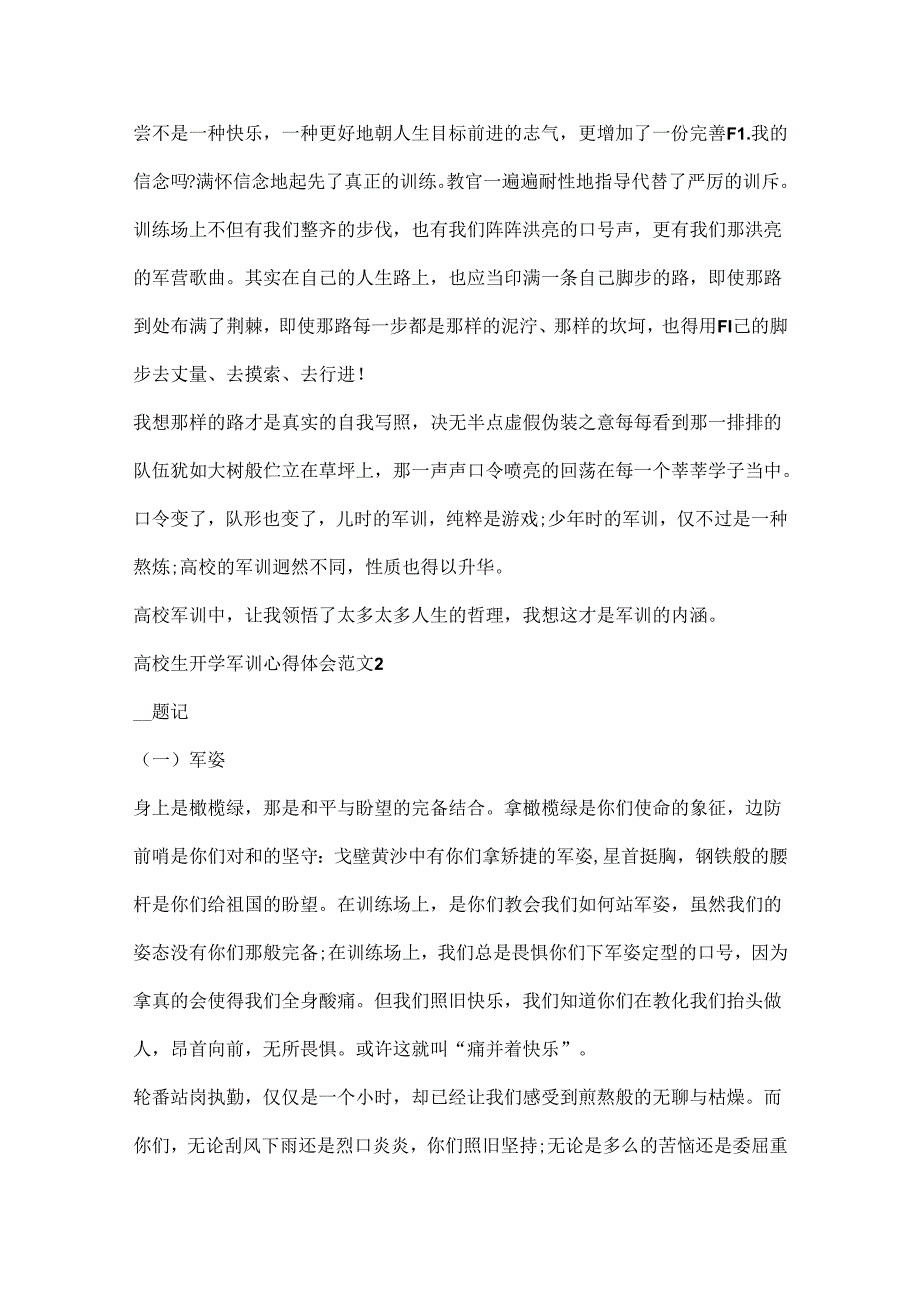 尝不是一种快乐，一种更好地朝人生目标前进的志气，更增加了一份完善F1.我的信念吗?满怀信念地起先了真正的训练。教官一遍遍耐性地指导代替了严厉的训斥。训练场上不但有我们整齐的步伐，也有我们阵阵洪亮的口号声，更有我们那洪亮的军营歌曲。其实在自己的人生路上，也应当印满一条自己脚步的路，即使那路到处布满了荆棘，即使那路每一步都是那样的泥泞、那样的坎坷，也得用FI己的脚步去丈量、去摸索、去行进！

我想那样的路才是真实的自我写照，决无半点虚假伪装之意每每看到那一排排的队伍犹如大树般伫立在草坪上，那一声声口令喷亮的回荡在每一个莘莘学子当中。口令变了，队形也变了，儿时的军训，纯粹是游戏;少年时的军训，仅不过是一种熬炼;高校的军训迥然不同，性质也得以升华。

高校军训中，让我领悟了太多太多人生的哲理，我想这才是军训的内涵。

高校生开学军训心得体会范文2

__题记

（一）军姿

身上是橄榄绿，那是和平与盼望的完备结合。拿橄榄绿是你们使命的象征，边防前哨是你们对和的坚守:戈壁黄沙中有你们拿矫捷的军姿,星首挺胸，钢铁般的腰杆是你们给祖国的盼望。在训练场上，是你们教会我们如何站军姿，虽然我们的姿态没有你们那般完备;在训练场上，我们总是畏惧你们下军姿定型的口号，因为拿真的会使得我们全身酸痛。但我们照旧快乐，我们知道你们在教化我们抬头做人，昂首向前，无所畏惧。或许这就叫“痛并着快乐”。

轮番站岗执勤，仅仅是一个小时，却已经让我们感受到煎熬般的无聊与枯燥。而你们，无论刮风下雨还是烈口炎炎，你们照旧坚持;无论是多么的苦恼还是委屈重